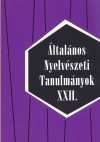 Általános
Nyelvészeti
Tanulmányok
XXII.